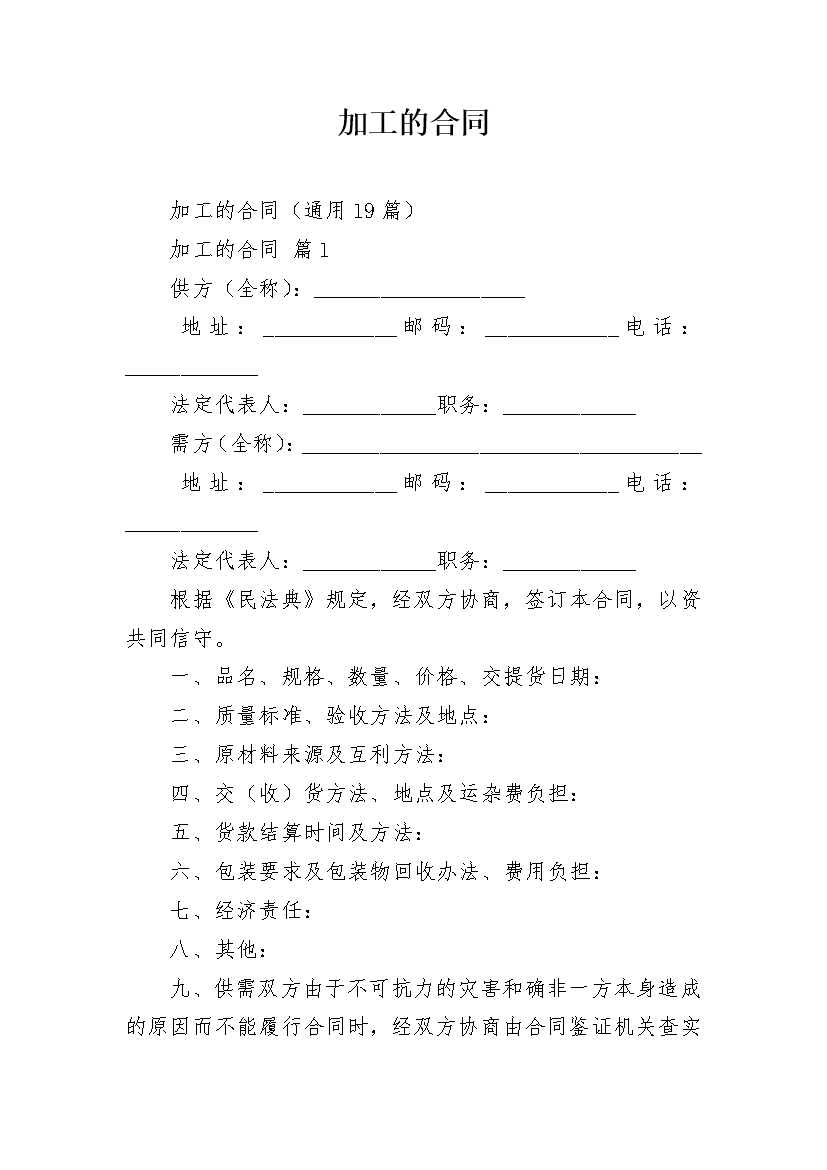 加工的合同

加工的合同（通用19篇）

加工的合同 篇1

供方（全称）：____________________

地址：____________邮码：____________电话：____________

法定代表人：____________职务：____________

需方（全称）：____________________________________

地址：____________邮码：____________电话：____________

法定代表人：____________职务：____________

根据《民法典》规定，经双方协商，签订本合同，以资共同信守。

一、品名、规格、数量、价格、交提货日期：

二、质量标准、验收方法及地点：

三、原材料来源及互利方法：

四、交（收）货方法、地点及运杂费负担：

五、货款结算时间及方法：

六、包装要求及包装物回收办法、费用负担：

七、经济责任：

八、其他：

九、供需双方由于不可抗力的灾害和确非一方本身造成的原因而不能履行合同时，经双方协商由合同鉴证机关查实